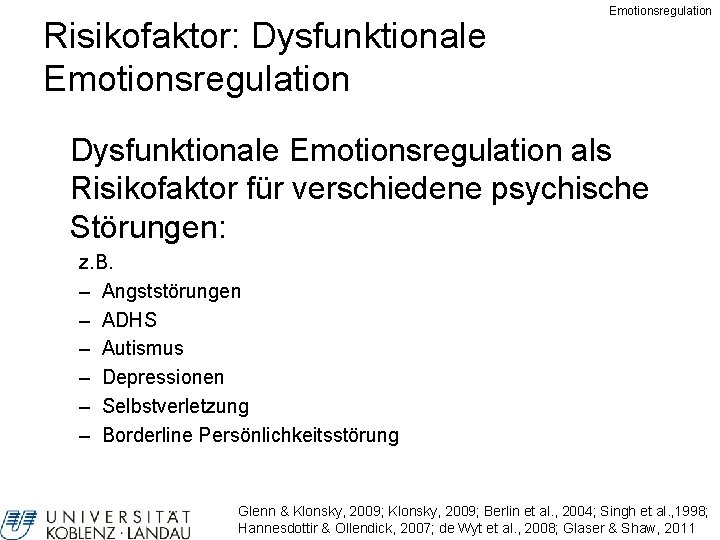 Emotionsregulation

Risikofaktor: Dysfunktionale Emotionsregulation

Dysfunktionale Emotionsregulation als Risikofaktor für verschiedene psychische Störungen:

z.B.
– Angststörungen
– ADHS
– Autismus
– Depressionen
– Selbstverletzung
– Borderline Persönlichkeitsstörung

UNIVERSITÄT KOBLENZ · LANDAU

Glenn & Klonsky, 2009; Klonsky, 2009; Berlin et al., 2004; Singh et al.,1998; Hannesdottir & Ollendick, 2007; de Wyt et al., 2008; Glaser & Shaw, 2011